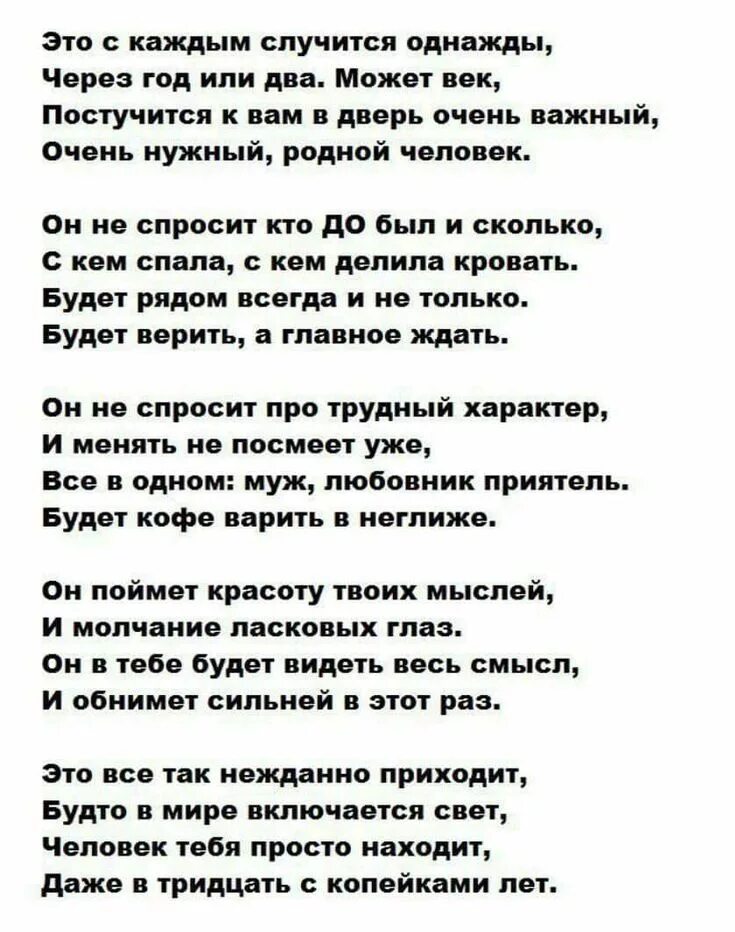 Это с каждым случится однажды,
Через год или два. Может век,
Постучится к вам в дверь очень важный,
Очень нужный, родной человек.

Он не спросит кто ДО был и сколько,
С кем спала, с кем делила кровать.
Будет рядом всегда и не только.
Будет верить, а главное ждать.

Он не спросит про трудный характер,
И менять не посмеет уже,
Все в одном: муж, любовник приятель.
Будет кофе варить в неглиже.

Он поймет красоту твоих мыслей,
И молчание ласковых глаз.
Он в тебе будет видеть весь смысл,
И обнимет сильней в этот раз.

Это все так нежданно приходит,
Будто в мире включается свет,
Человек тебя просто находит,
Даже в тридцать с копейками лет.